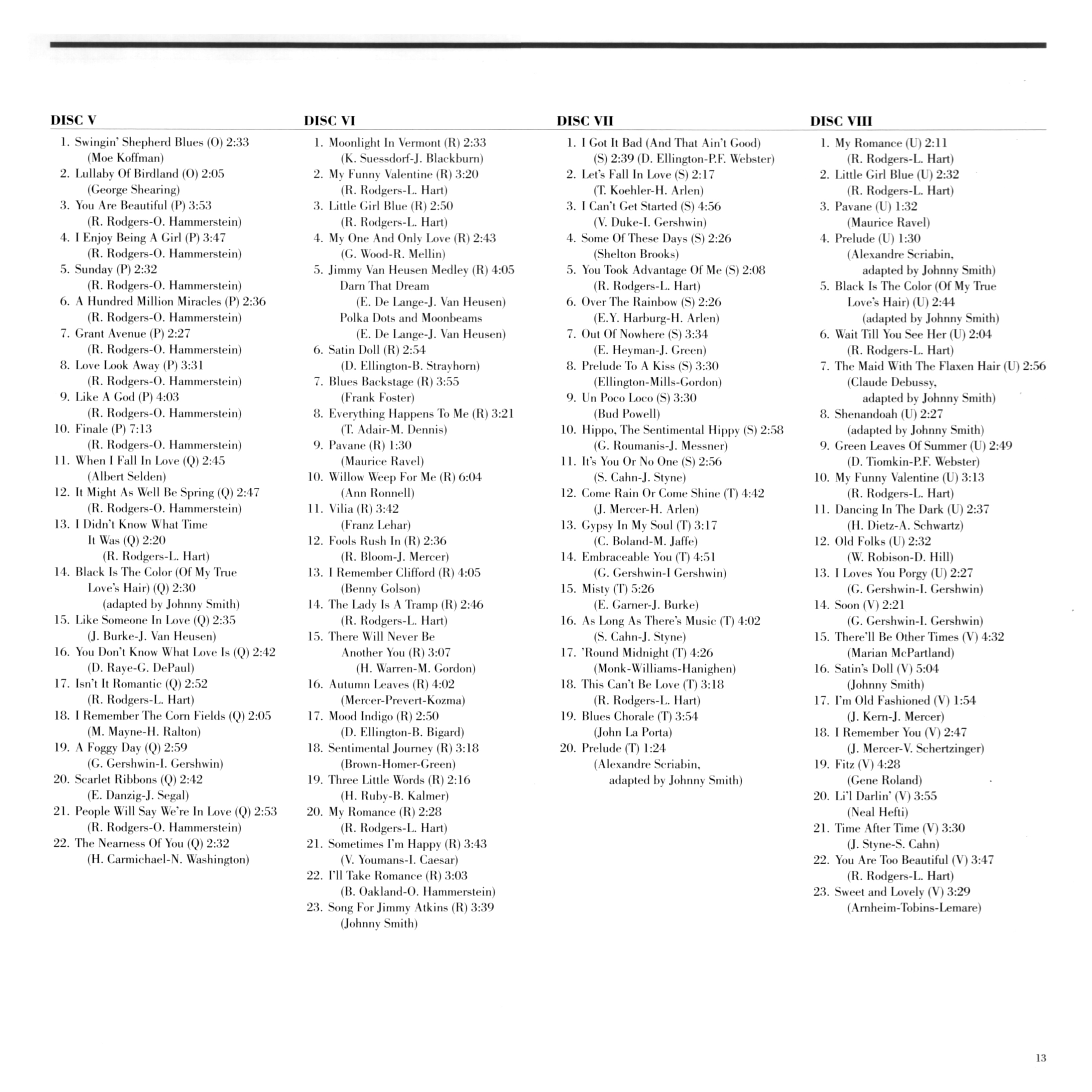 DISC V

1. Swingin' Shepherd Blues (O) 2:33 (Moe Koffman)
2. Lullaby Of Birdland (O) 2:05 (George Shearing)
3. You Are Beautiful (P) 3:53 (R. Rodgers-O. Hammerstein)
4. I Enjoy Being A Girl (P) 3:47 (R. Rodgers-O. Hammerstein)
5. Sunday (P) 2:32 (R. Rodgers-O. Hammerstein)
6. A Hundred Million Miracles (P) 2:36 (R. Rodgers-O. Hammerstein)
7. Grant Avenue (P) 2:27 (R. Rodgers-O. Hammerstein)
8. Love Look Away (P) 3:31 (R. Rodgers-O. Hammerstein)
9. Like A God (P) 4:03 (R. Rodgers-O. Hammerstein)
10. Finale (P) 7:13 (R. Rodgers-O. Hammerstein)
11. When I Fall In Love (Q) 2:45 (Albert Selden)
12. It Might As Well Be Spring (Q) 2:47 (R. Rodgers-O. Hammerstein)
13. I Didn't Know What Time It Was (Q) 2:20 (R. Rodgers-L. Hart)
14. Black Is The Color (Of My True Love's Hair) (Q) 2:30 (adapted by Johnny Smith)
15. Like Someone In Love (Q) 2:35 (J. Burke-J. Van Heusen)
16. You Don't Know What Love Is (Q) 2:42 (D. Raye-G. DePaul)
17. Isn't It Romantic (Q) 2:52 (R. Rodgers-L. Hart)
18. I Remember The Corn Fields (Q) 2:05 (M. Mayne-H. Ralton)
19. A Foggy Day (Q) 2:59 (G. Gershwin-I. Gershwin)
20. Scarlet Ribbons (Q) 2:42 (E. Danzig-J. Segal)
21. People Will Say We're In Love (Q) 2:53 (R. Rodgers-O. Hammerstein)
22. The Nearness Of You (Q) 2:32 (H. Carmichael-N. Washington)

DISC VI

1. Moonlight In Vermont (R) 2:33 (K. Suessdorf-J. Blackburn)
2. My Funny Valentine (R) 3:20 (R. Rodgers-L. Hart)
3. Little Girl Blue (R) 2:50 (R. Rodgers-L. Hart)
4. My One And Only Love (R) 2:43 (G. Wood-R. Mellin)
5. Jimmy Van Heusen Medley (R) 4:05
Darn That Dream (E. De Lange-J. Van Heusen)
Polka Dots and Moonbeams (E. De Lange-J. Van Heusen)
6. Satin Doll (R) 2:54 (D. Ellington-B. Strayhorn)
7. Blues Backstage (R) 3:55 (Frank Foster)
8. Everything Happens To Me (R) 3:21 (T. Adair-M. Dennis)
9. Pavane (R) 1:30 (Maurice Ravel)
10. Willow Weep For Me (R) 6:04 (Ann Ronnell)
11. Vilia (R) 3:42 (Franz Lehar)
12. Fools Rush In (R) 2:36 (R. Bloom-J. Mercer)
13. I Remember Clifford (R) 4:05 (Benny Golson)
14. The Lady Is A Tramp (R) 2:46 (R. Rodgers-L. Hart)
15. There Will Never Be Another You (R) 3:07 (H. Warren-M. Gordon)
16. Autumn Leaves (R) 4:02 (Mercer-Prevert-Kozma)
17. Mood Indigo (R) 2:50 (D. Ellington-B. Bigard)
18. Sentimental Journey (R) 3:18 (Brown-Homer-Green)
19. Three Little Words (R) 2:16 (H. Ruby-B. Kalmer)
20. My Romance (R) 2:28 (R. Rodgers-L. Hart)
21. Sometimes I'm Happy (R) 3:43 (V. Youmans-I. Caesar)
22. I'll Take Romance (R) 3:03 (B. Oakland-O. Hammerstein)
23. Song For Jimmy Atkins (R) 3:39 (Johnny Smith)

DISC VII

1. I Got It Bad (And That Ain't Good) (S) 2:39 (D. Ellington-P.F. Webster)
2. Let's Fall In Love (S) 2:17 (T. Koehler-H. Arlen)
3. I Can't Get Started (S) 4:56 (V. Duke-I. Gershwin)
4. Some Of These Days (S) 2:26 (Shelton Brooks)
5. You Took Advantage Of Me (S) 2:08 (R. Rodgers-L. Hart)
6. Over The Rainbow (S) 2:26 (E.Y. Harburg-H. Arlen)
7. Out Of Nowhere (S) 3:34 (E. Heyman-J. Green)
8. Prelude To A Kiss (S) 3:30 (Ellington-Mills-Gordon)
9. Un Poco Loco (S) 3:30 (Bud Powell)
10. Hippo, The Sentimental Hippy (S) 2:58 (G. Roumanis-J. Messner)
11. It's You Or No One (S) 2:56 (S. Cahn-J. Styne)
12. Come Rain Or Come Shine (T) 4:42 (J. Mercer-H. Arlen)
13. Gypsy In My Soul (T) 3:17 (C. Boland-M. Jaffe)
14. Embraceable You (T) 4:51 (G. Gershwin-I Gershwin)
15. Misty (T) 5:26 (E. Garner-J. Burke)
16. As Long As There's Music (T) 4:02 (S. Cahn-J. Styne)
17. 'Round Midnight (T) 4:26 (Monk-Williams-Hanighen)
18. This Can't Be Love (T) 3:18 (R. Rodgers-L. Hart)
19. Blues Chorale (T) 3:54 (John La Porta)
20. Prelude (T) 1:24 (Alexandre Scriabin, adapted by Johnny Smith)

DISC VIII

1. My Romance (U) 2:11 (R. Rodgers-L. Hart)
2. Little Girl Blue (U) 2:32 (R. Rodgers-L. Hart)
3. Pavane (U) 1:32 (Maurice Ravel)
4. Prelude (U) 1:30 (Alexandre Scriabin, adapted by Johnny Smith)
5. Black Is The Color (Of My True Love's Hair) (U) 2:44 (adapted by Johnny Smith)
6. Wait Till You See Her (U) 2:04 (R. Rodgers-L. Hart)
7. The Maid With The Flaxen Hair (U) 2:56 (Claude Debussy, adapted by Johnny Smith)
8. Shenandoah (U) 2:27 (adapted by Johnny Smith)
9. Green Leaves Of Summer (U) 2:49 (D. Tiomkin-P.F. Webster)
10. My Funny Valentine (U) 3:13 (R. Rodgers-L. Hart)
11. Dancing In The Dark (U) 2:37 (H. Dietz-A. Schwartz)
12. Old Folks (U) 2:32 (W. Robison-D. Hill)
13. I Loves You Porgy (U) 2:27 (G. Gershwin-I. Gershwin)
14. Soon (V) 2:21 (G. Gershwin-I. Gershwin)
15. There'll Be Other Times (V) 4:32 (Marian McPartland)
16. Satin's Doll (V) 5:04 (Johnny Smith)
17. I'm Old Fashioned (V) 1:54 (J. Kern-J. Mercer)
18. I Remember You (V) 2:47 (J. Mercer-V. Schertzinger)
19. Fitz (V) 4:28 (Gene Roland)
20. Li'l Darlin' (V) 3:55 (Neal Hefti)
21. Time After Time (V) 3:30 (J. Styne-S. Cahn)
22. You Are Too Beautiful (V) 3:47 (R. Rodgers-L. Hart)
23. Sweet and Lovely (V) 3:29 (Arnheim-Tobins-Lemare)

13